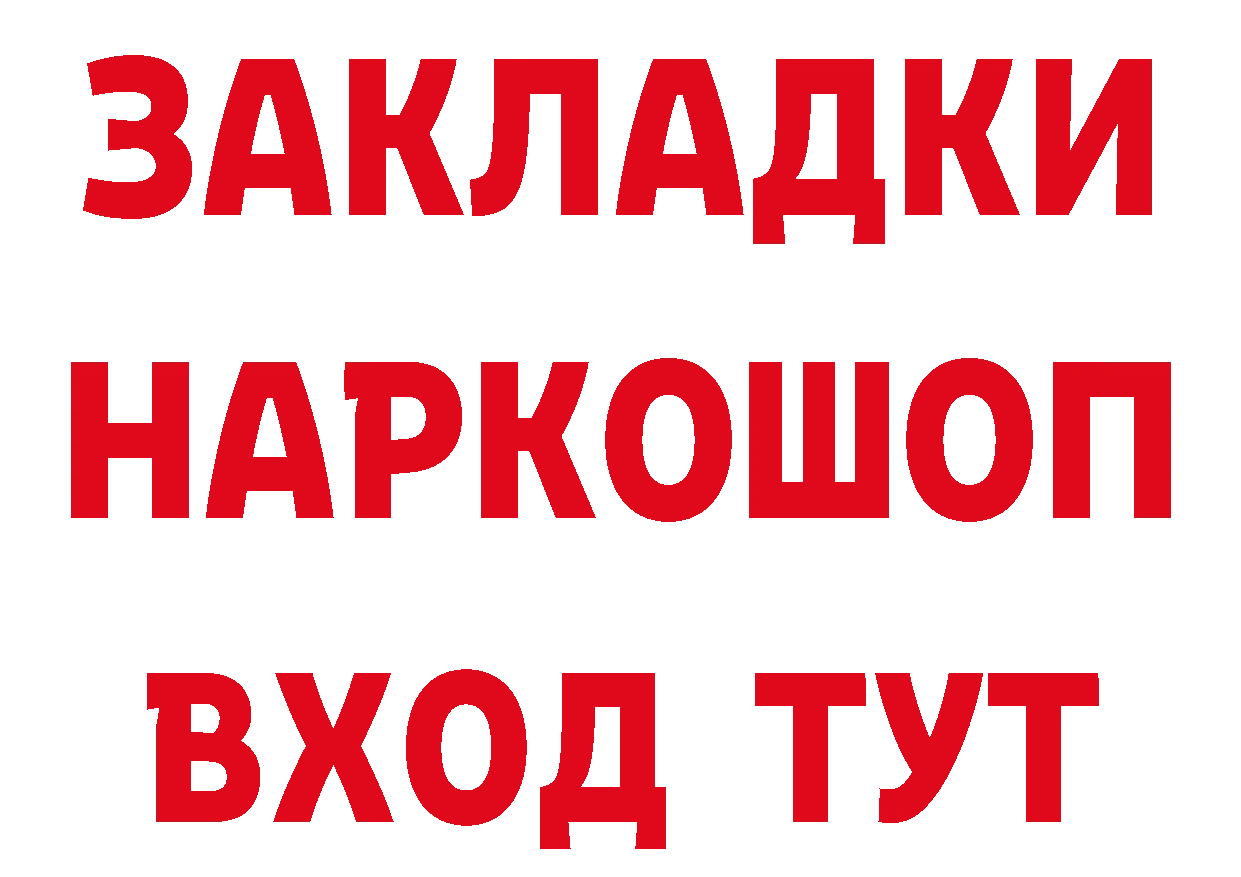 ЗАКЛАДКИ НАРКОШОП ВХОД ТУТ